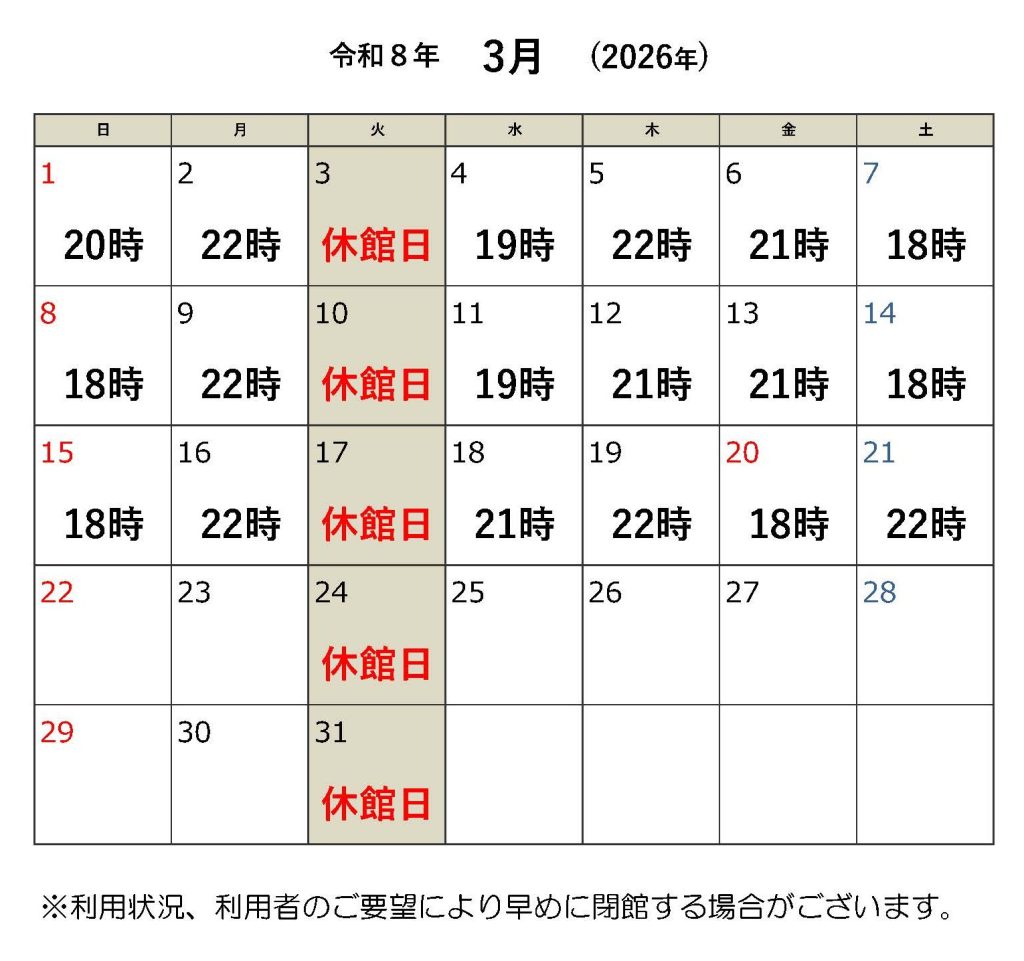 令和８年 3月 (2026年)

| 日 | 月 | 火 | 水 | 木 | 金 | 土 |
|---|---|---|---|---|---|---|
| 1 20時 | 2 22時 | 3 休館日 | 4 19時 | 5 22時 | 6 21時 | 7 18時 |
| 8 18時 | 9 22時 | 10 休館日 | 11 19時 | 12 21時 | 13 21時 | 14 18時 |
| 15 18時 | 16 22時 | 17 休館日 | 18 21時 | 19 22時 | 20 18時 | 21 22時 |
| 22 | 23 | 24 休館日 | 25 | 26 | 27 | 28 |
| 29 | 30 | 31 休館日 | | | | |

※利用状況、利用者のご要望により早めに閉館する場合がございます。